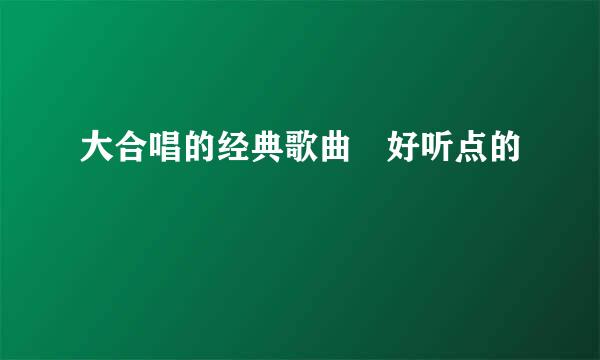 大合唱的经典歌曲　好听点的